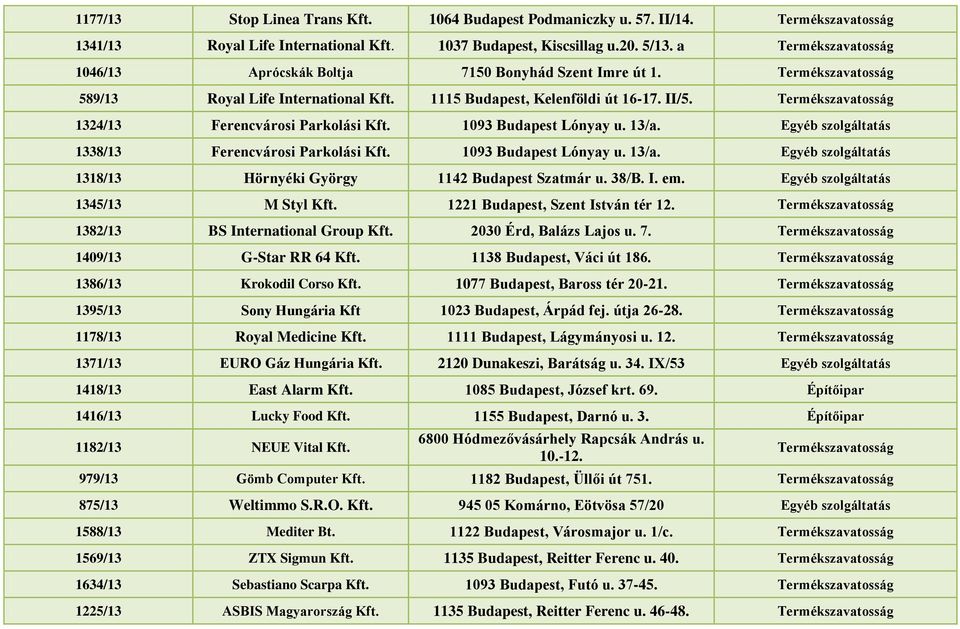 | 1177/13 | Stop Linea Trans Kft. | 1064 Budapest Podmaniczky u. 57. II/14. | Termékszavatosság |
|---|---|---|---|
| 1341/13 | Royal Life International Kft. | 1037 Budapest, Kiscsillag u.20. 5/13. a | Termékszavatosság |
| 1046/13 | Aprócskák Boltja | 7150 Bonyhád Szent Imre út 1. | Termékszavatosság |
| 589/13 | Royal Life International Kft. | 1115 Budapest, Kelenföldi út 16-17. II/5. | Termékszavatosság |
| 1324/13 | Ferencvárosi Parkolási Kft. | 1093 Budapest Lónyay u. 13/a. | Egyéb szolgáltatás |
| 1338/13 | Ferencvárosi Parkolási Kft. | 1093 Budapest Lónyay u. 13/a. | Egyéb szolgáltatás |
| 1318/13 | Hörnyéki György | 1142 Budapest Szatmár u. 38/B. I. em. | Egyéb szolgáltatás |
| 1345/13 | M Styl Kft. | 1221 Budapest, Szent István tér 12. | Termékszavatosság |
| 1382/13 | BS International Group Kft. | 2030 Érd, Balázs Lajos u. 7. | Termékszavatosság |
| 1409/13 | G-Star RR 64 Kft. | 1138 Budapest, Váci út 186. | Termékszavatosság |
| 1386/13 | Krokodil Corso Kft. | 1077 Budapest, Baross tér 20-21. | Termékszavatosság |
| 1395/13 | Sony Hungária Kft | 1023 Budapest, Árpád fej. útja 26-28. | Termékszavatosság |
| 1178/13 | Royal Medicine Kft. | 1111 Budapest, Lágymányosi u. 12. | Termékszavatosság |
| 1371/13 | EURO Gáz Hungária Kft. | 2120 Dunakeszi, Barátság u. 34. IX/53 | Egyéb szolgáltatás |
| 1418/13 | East Alarm Kft. | 1085 Budapest, József krt. 69. | Építőipar |
| 1416/13 | Lucky Food Kft. | 1155 Budapest, Darnó u. 3. | Építőipar |
| 1182/13 | NEUE Vital Kft. | 6800 Hódmezővásárhely Rapcsák András u. 10.-12. | Termékszavatosság |
| 979/13 | Gömb Computer Kft. | 1182 Budapest, Üllői út 751. | Termékszavatosság |
| 875/13 | Weltimmo S.R.O. Kft. | 945 05 Komárno, Eötvösa 57/20 | Egyéb szolgáltatás |
| 1588/13 | Mediter Bt. | 1122 Budapest, Városmajor u. 1/c. | Termékszavatosság |
| 1569/13 | ZTX Sigmun Kft. | 1135 Budapest, Reitter Ferenc u. 40. | Termékszavatosság |
| 1634/13 | Sebastiano Scarpa Kft. | 1093 Budapest, Futó u. 37-45. | Termékszavatosság |
| 1225/13 | ASBIS Magyarország Kft. | 1135 Budapest, Reitter Ferenc u. 46-48. | Termékszavatosság |